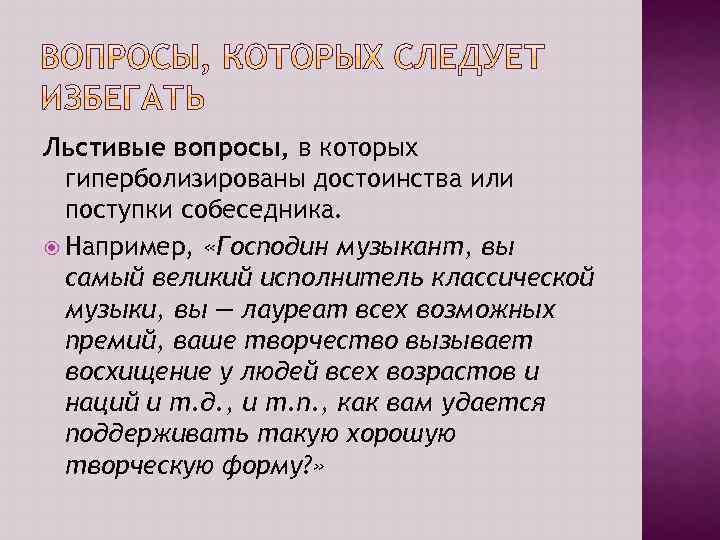 ВОПРОСЫ, КОТОРЫХ СЛЕДУЕТ ИЗБЕГАТЬ

Льстивые вопросы, в которых гиперболизированы достоинства или поступки собеседника.

• Например, «Господин музыкант, вы самый великий исполнитель классической музыки, вы — лауреат всех возможных премий, ваше творчество вызывает восхищение у людей всех возрастов и наций и т.д., и т.п., как вам удается поддерживать такую хорошую творческую форму?»